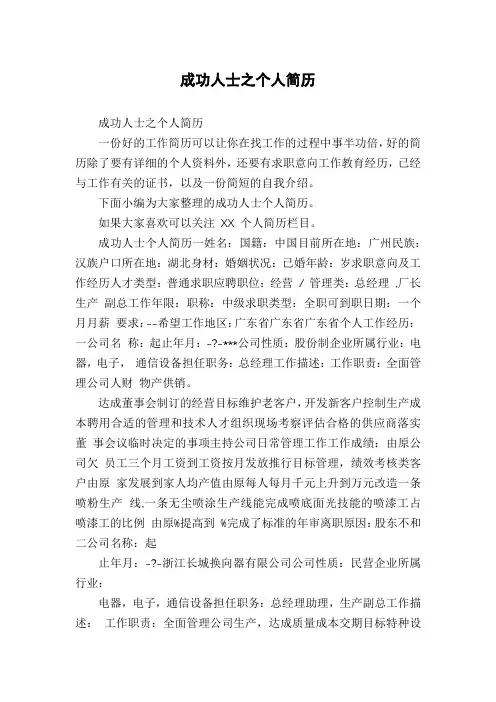 成功人士之个人简历

成功人士之个人简历

一份好的工作简历可以让你在找工作的过程中事半功倍，好的简历除了要有详细的个人资料外，还要有求职意向工作教育经历，已经与工作有关的证书，以及一份简短的自我介绍。

下面小编为大家整理的成功人士个人简历。

如果大家喜欢可以关注 XX 个人简历栏目。

成功人士个人简历一姓名：国籍：中国目前所在地：广州民族：汉族户口所在地：湖北身材：婚姻状况：已婚年龄：岁求职意向及工作经历人才类型：普通求职应聘职位：经营 / 管理类：总经理 ,厂长生产 副总工作年限：职称：中级求职类型：全职可到职日期：一个月月薪 要求：--希望工作地区：广东省广东省广东省个人工作经历：一公司名 称：起止年月：-?-***公司性质：股份制企业所属行业：电器，电子， 通信设备担任职务：总经理工作描述：工作职责：全面管理公司人财 物产供销。

达成董事会制订的经营目标维护老客户，开发新客户控制生产成本聘用合适的管理和技术人才组织现场考察评估合格的供应商落实董 事会议临时决定的事项主持公司日常管理工作工作成绩：由原公司欠 员工三个月工资到工资按月发放推行目标管理，绩效考核类客户由原 家发展到家人均产值由原每人每月千元上升到万元改造一条喷粉生产 线.一条无尘喷涂生产线能完成喷底面光技能的喷漆工占喷漆工的比例 由原%提高到 %完成了标准的年审离职原因：股东不和二公司名称：起

止年月：-?-浙江长城换向器有限公司公司性质：民营企业所属行业：

电器，电子，通信设备担任职务：总经理助理，生产副总工作描述： 工作职责：全面管理公司生产，达成质量成本交期目标特种设